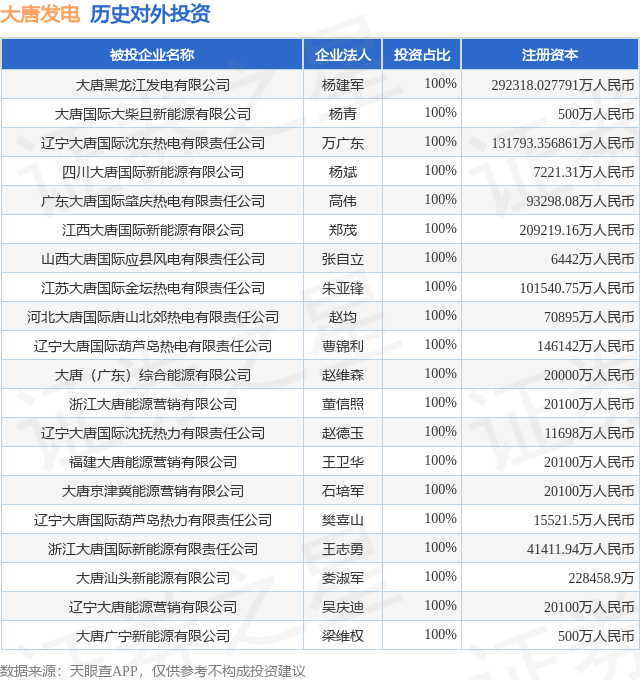 大唐发电 历史对外投资

| 被投企业名称 | 企业法人 | 投资占比 | 注册资本 |
|---|---|---|---|
| 大唐黑龙江发电有限公司 | 杨建军 | 100% | 292318.027791万人民币 |
| 大唐国际大柴旦新能源有限公司 | 杨青 | 100% | 500万人民币 |
| 辽宁大唐国际沈东热电有限责任公司 | 万广东 | 100% | 131793.356861万人民币 |
| 四川大唐国际新能源有限公司 | 杨斌 | 100% | 7221.31万人民币 |
| 广东大唐国际肇庆热电有限责任公司 | 高伟 | 100% | 93298.08万人民币 |
| 江西大唐国际新能源有限公司 | 郑茂 | 100% | 209219.16万人民币 |
| 山西大唐国际应县风电有限责任公司 | 张自立 | 100% | 6442万人民币 |
| 江苏大唐国际金坛热电有限责任公司 | 朱亚锋 | 100% | 101540.75万人民币 |
| 河北大唐国际唐山北郊热电有限责任公司 | 赵均 | 100% | 70895万人民币 |
| 辽宁大唐国际葫芦岛热电有限责任公司 | 曹锦利 | 100% | 146142万人民币 |
| 大唐（广东）综合能源有限公司 | 赵维森 | 100% | 20000万人民币 |
| 浙江大唐能源营销有限公司 | 董信照 | 100% | 20100万人民币 |
| 辽宁大唐国际沈抚热力有限责任公司 | 赵德玉 | 100% | 11698万人民币 |
| 福建大唐能源营销有限公司 | 王卫华 | 100% | 20100万人民币 |
| 大唐京津冀能源营销有限公司 | 石培军 | 100% | 20100万人民币 |
| 辽宁大唐国际葫芦岛热力有限责任公司 | 樊喜山 | 100% | 15521.5万人民币 |
| 浙江大唐国际新能源有限责任公司 | 王志勇 | 100% | 41411.94万人民币 |
| 大唐汕头新能源有限公司 | 娄淑军 | 100% | 228458.9万 |
| 辽宁大唐能源营销有限公司 | 吴庆迪 | 100% | 20100万人民币 |
| 大唐广宁新能源有限公司 | 梁维权 | 100% | 500万人民币 |

数据来源：天眼查APP，仅供参考不构成投资建议